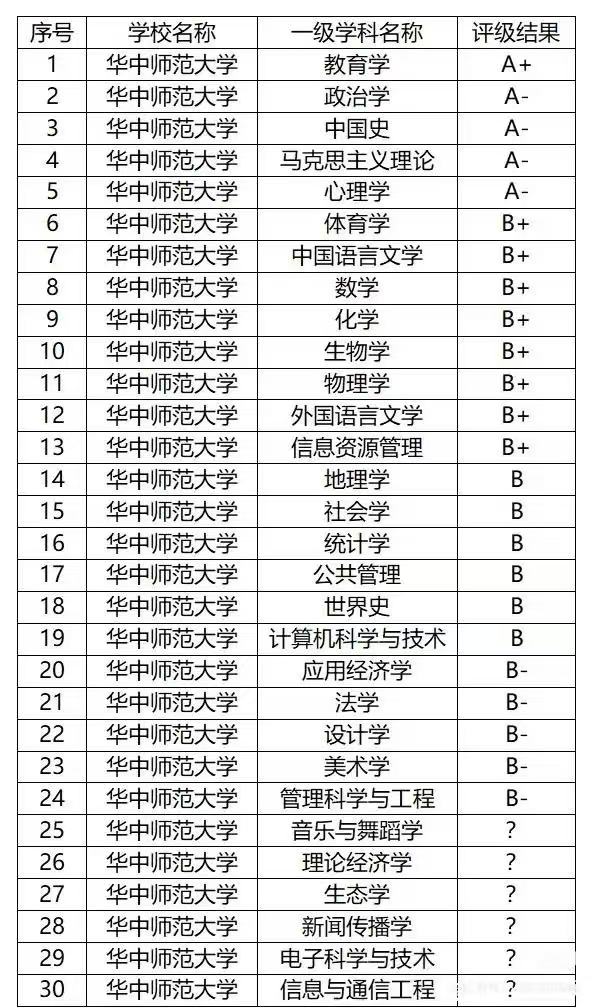 | 序号 | 学校名称 | 一级学科名称 | 评级结果 |
|---|---|---|---|
| 1 | 华中师范大学 | 教育学 | A+ |
| 2 | 华中师范大学 | 政治学 | A- |
| 3 | 华中师范大学 | 中国史 | A- |
| 4 | 华中师范大学 | 马克思主义理论 | A- |
| 5 | 华中师范大学 | 心理学 | A- |
| 6 | 华中师范大学 | 体育学 | B+ |
| 7 | 华中师范大学 | 中国语言文学 | B+ |
| 8 | 华中师范大学 | 数学 | B+ |
| 9 | 华中师范大学 | 化学 | B+ |
| 10 | 华中师范大学 | 生物学 | B+ |
| 11 | 华中师范大学 | 物理学 | B+ |
| 12 | 华中师范大学 | 外国语言文学 | B+ |
| 13 | 华中师范大学 | 信息资源管理 | B+ |
| 14 | 华中师范大学 | 地理学 | B |
| 15 | 华中师范大学 | 社会学 | B |
| 16 | 华中师范大学 | 统计学 | B |
| 17 | 华中师范大学 | 公共管理 | B |
| 18 | 华中师范大学 | 世界史 | B |
| 19 | 华中师范大学 | 计算机科学与技术 | B |
| 20 | 华中师范大学 | 应用经济学 | B- |
| 21 | 华中师范大学 | 法学 | B- |
| 22 | 华中师范大学 | 设计学 | B- |
| 23 | 华中师范大学 | 美术学 | B- |
| 24 | 华中师范大学 | 管理科学与工程 | B- |
| 25 | 华中师范大学 | 音乐与舞蹈学 | ? |
| 26 | 华中师范大学 | 理论经济学 | ? |
| 27 | 华中师范大学 | 生态学 | ? |
| 28 | 华中师范大学 | 新闻传播学 | ? |
| 29 | 华中师范大学 | 电子科学与技术 | ? |
| 30 | 华中师范大学 | 信息与通信工程 | ? |